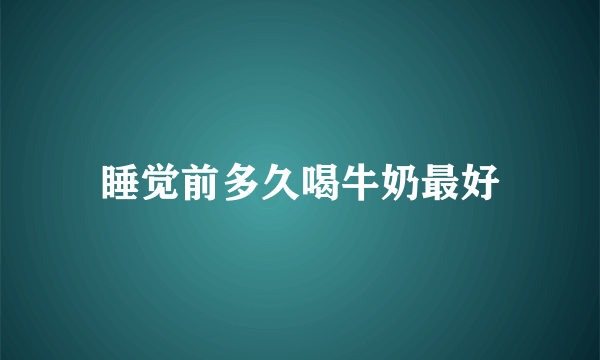 睡觉前多久喝牛奶最好